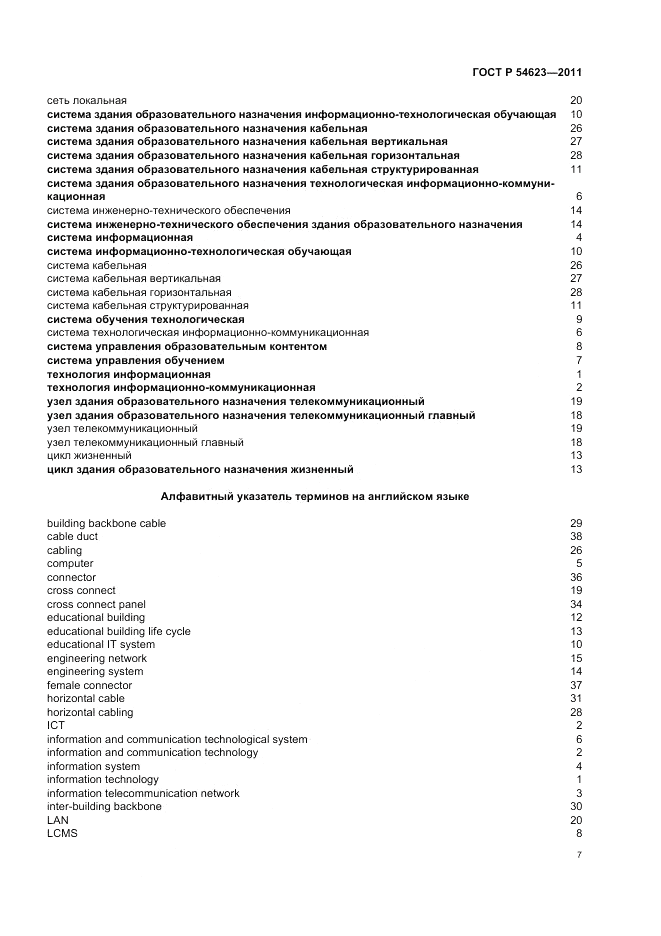 ГОСТ Р 54623—2011

сеть локальная 20
система здания образовательного назначения информационно-технологическая обучающая 10
система здания образовательного назначения кабельная 26
система здания образовательного назначения кабельная вертикальная 27
система здания образовательного назначения кабельная горизонтальная 28
система здания образовательного назначения кабельная структурированная 11
система здания образовательного назначения технологическая информационно-коммуникационная 6
система инженерно-технического обеспечения 14
система инженерно-технического обеспечения здания образовательного назначения 14
система информационная 4
система информационно-технологическая обучающая 10
система кабельная 26
система кабельная вертикальная 27
система кабельная горизонтальная 28
система кабельная структурированная 11
система обучения технологическая 9
система технологическая информационно-коммуникационная 6
система управления образовательным контентом 8
система управления обучением 7
технология информационная 1
технология информационно-коммуникационная 2
узел здания образовательного назначения телекоммуникационный 19
узел здания образовательного назначения телекоммуникационный главный 18
узел телекоммуникационный 19
узел телекоммуникационный главный 18
цикл жизненный 13
цикл здания образовательного назначения жизненный 13

Алфавитный указатель терминов на английском языке

building backbone cable 29
cable duct 38
cabling 26
computer 5
connector 36
cross connect 19
cross connect panel 34
educational building 12
educational building life cycle 13
educational IT system 10
engineering network 15
engineering system 14
female connector 37
horizontal cable 31
horizontal cabling 28
ICT 2
information and communication technological system 6
information and communication technology 2
information system 4
information technology 1
information telecommunication network 3
inter-building backbone 30
LAN 20
LCMS 8

7